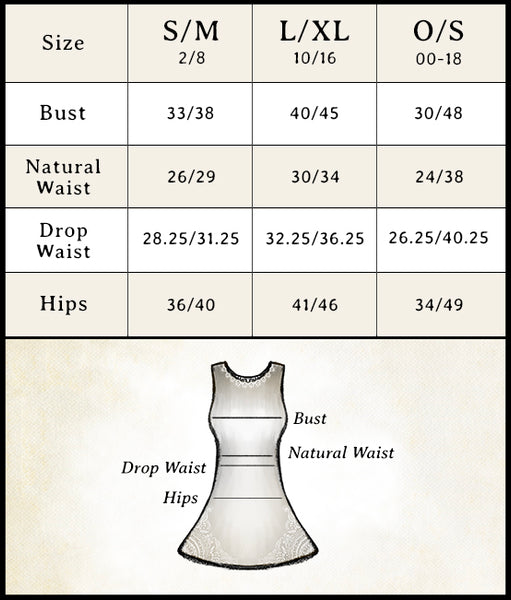 | Size | S/M 2/8 | L/XL 10/16 | O/S 00-18 |
|---|---|---|---|
| Bust | 33/38 | 40/45 | 30/48 |
| Natural Waist | 26/29 | 30/34 | 24/38 |
| Drop Waist | 28.25/31.25 | 32.25/36.25 | 26.25/40.25 |
| Hips | 36/40 | 41/46 | 34/49 |

Bust
Natural Waist
Drop Waist
Hips